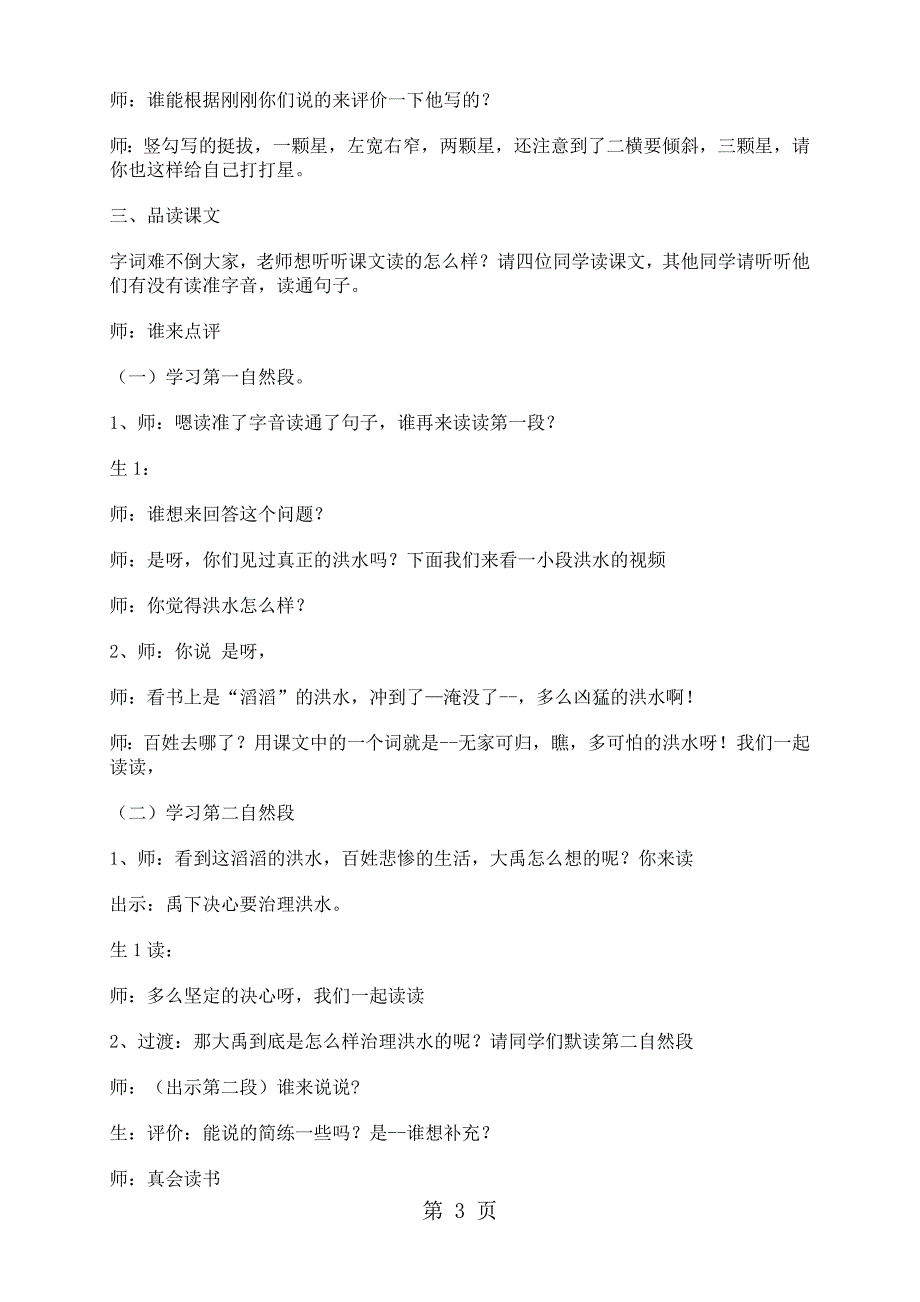 师：谁能根据刚刚你们说的来评价一下他写的？

师：竖勾写的挺拔，一颗星，左宽右窄，两颗星，还注意到了二横要倾斜，三颗星，请你也这样给自己打打星。

三、品读课文

字词难不倒大家，老师想听听课文读的怎么样？请四位同学读课文，其他同学请听听他们有没有读准字音，读通句子。

师：谁来点评

（一）学习第一自然段。

1、师：嗯读准了字音读通了句子，谁再来读读第一段？

生 1：

师：谁想来回答这个问题？

师：是呀，你们见过真正的洪水吗？下面我们来看一小段洪水的视频

师：你觉得洪水怎么样？

2、师：你说 是呀，

师：看书上是“滔滔”的洪水，冲到了—淹没了--，多么凶猛的洪水啊！

师：百姓去哪了？用课文中的一个词就是--无家可归，瞧，多可怕的洪水呀！我们一起读读，

（二）学习第二自然段

1、师：看到这滔滔的洪水，百姓悲惨的生活，大禹怎么想的呢？你来读

出示：禹下决心要治理洪水。

生 1 读：

师：多么坚定的决心呀，我们一起读读

2、过渡：那大禹到底是怎么样治理洪水的呢？请同学们默读第二自然段

师：（出示第二段）谁来说说？

生：评价：能说的简练一些吗？是--谁想补充？

师：真会读书

第 3 页